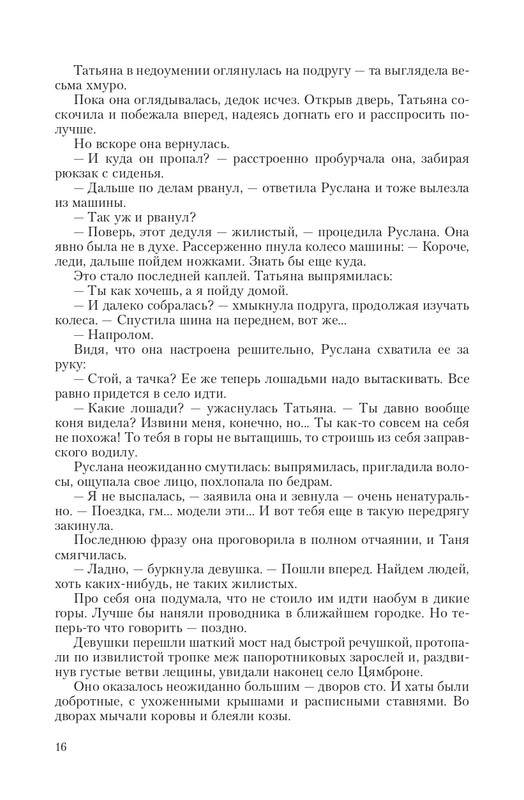 Татьяна в недоумении оглянулась на подругу — та выглядела весьма хмуро.

Пока она оглядывалась, дедок исчез. Открыв дверь, Татьяна соскочила и побежала вперед, надеясь догнать его и расспросить получше.

Но вскоре она вернулась.

— И куда он пропал? — расстроенно пробурчала она, забирая рюкзак с сиденья.

— Дальше по делам рванул, — ответила Руслана и тоже вылезла из машины.

— Так уж и рванул?

— Поверь, этот дедуля — жилистый, — процедила Руслана. Она явно была не в духе. Рассерженно пнула колесо машины: — Короче, леди, дальше пойдем ножками. Знать бы еще куда.

Это стало последней каплей. Татьяна выпрямилась:

— Ты как хочешь, а я пойду домой.

— И далеко собралась? — хмыкнула подруга, продолжая изучать колеса. — Спустила шина на переднем, вот же...

— Напролом.

Видя, что она настроена решительно, Руслана схватила ее за руку:

— Стой, а тачка? Ее же теперь лошадьми надо вытаскивать. Все равно придется в село идти.

— Какие лошади? — ужаснулась Татьяна. — Ты давно вообще коня видела? Извини меня, конечно, но... Ты как-то совсем на себя не похожа! То тебя в горы не вытащишь, то строишь из себя заправского водилу.

Руслана неожиданно смутилась: выпрямилась, пригладила волосы, ощупала свое лицо, похлопала по бедрам.

— Я не выспалась, — заявила она и зевнула — очень ненатурально. — Поездка, гм... модели эти... И вот тебя еще в такую передрягу закинула.

Последнюю фразу она проговорила в полном отчаянии, и Таня смягчилась.

— Ладно, — буркнула девушка. — Пошли вперед. Найдем людей, хоть каких-нибудь, не таких жилистых.

Про себя она подумала, что не стоило им идти наобум в дикие горы. Лучше бы наняли проводника в ближайшем городке. Но теперь-то что говорить — поздно.

Девушки перешли шаткий мост над быстрой речушкой, протопали по извилистой тропке меж папоротниковых зарослей и, раздвинув густые ветви лещины, увидали наконец село Цямброне.

Оно оказалось неожиданно большим — дворов сто. И хаты были добротные, с ухоженными крышами и расписными ставнями. Во дворах мычали коровы и блеяли козы.

16